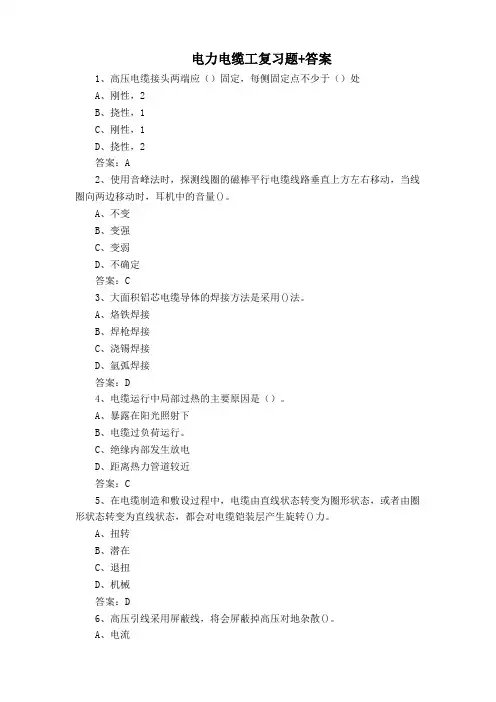 电力电缆工复习题+答案

1、高压电缆接头两端应（）固定，每侧固定点不少于（）处

A、刚性，2

B、挠性，1

C、刚性，1

D、挠性，2

答案：A

2、使用音峰法时，探测线圈的磁棒平行电缆线路垂直上方左右移动，当线圈向两边移动时，耳机中的音量()。

A、不变

B、变强

C、变弱

D、不确定

答案：C

3、大面积铝芯电缆导体的焊接方法是采用()法。

A、烙铁焊接

B、焊枪焊接

C、浇锡焊接

D、氩弧焊接

答案：D

4、电缆运行中局部过热的主要原因是（）。

A、暴露在阳光照射下

B、电缆过负荷运行。

C、绝缘内部发生放电

D、距离热力管道较近

答案：C

5、在电缆制造和敷设过程中，电缆由直线状态转变为圈形状态，或者由圈形状态转变为直线状态，都会对电缆铠装层产生旋转()力。

A、扭转

B、潜在

C、退扭

D、机械

答案：D

6、高压引线采用屏蔽线，将会屏蔽掉高压对地杂散()。

A、电流